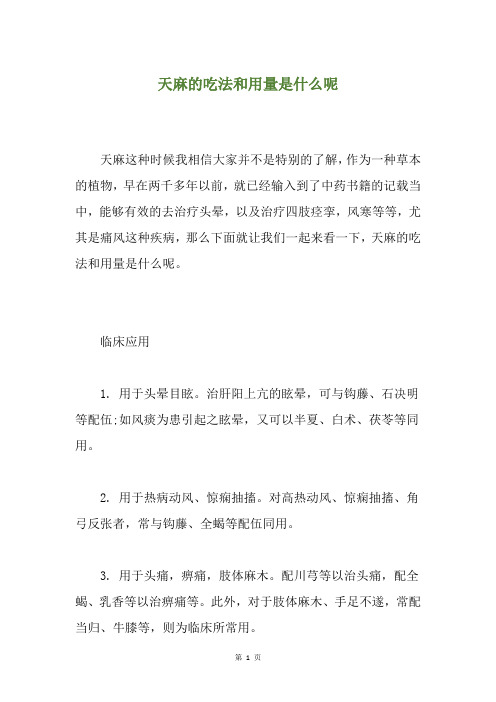 天麻的吃法和用量是什么呢

天麻这种时候我相信大家并不是特别的了解，作为一种草本的植物，早在两千多年以前，就已经输入到了中药书籍的记载当中，能够有效的去治疗头晕，以及治疗四肢痉挛，风寒等等，尤其是痛风这种疾病，那么下面就让我们一起来看一下，天麻的吃法和用量是什么呢。

临床应用

1. 用于头晕目眩。治肝阳上亢的眩晕，可与钩藤、石决明等配伍；如风痰为患引起之眩晕，又可以半夏、白术、茯苓等同用。

2. 用于热病动风、惊痫抽搐。对高热动风、惊痫抽搐、角弓反张者，常与钩藤、全蝎等配伍同用。

3. 用于头痛，痹痛，肢体麻木。配川芎等以治头痛，配全蝎、乳香等以治痹痛等。此外，对于肢体麻木、手足不遂，常配当归、牛膝等，则为临床所常用。

第 1 页